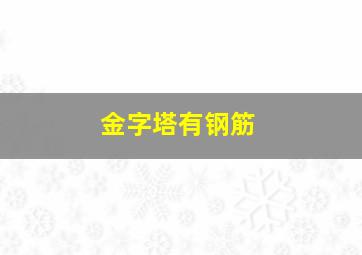 金字塔有钢筋